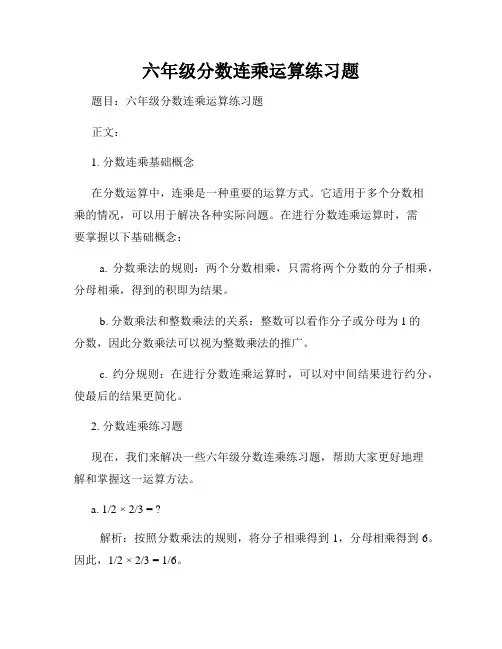 六年级分数连乘运算练习题

题目：六年级分数连乘运算练习题

正文：

1. 分数连乘基础概念

在分数运算中，连乘是一种重要的运算方式。它适用于多个分数相乘的情况，可以用于解决各种实际问题。在进行分数连乘运算时，需要掌握以下基础概念：

a. 分数乘法的规则：两个分数相乘，只需将两个分数的分子相乘，分母相乘，得到的积即为结果。

b. 分数乘法和整数乘法的关系：整数可以看作分子或分母为 1 的分数，因此分数乘法可以视为整数乘法的推广。

c. 约分规则：在进行分数连乘运算时，可以对中间结果进行约分，使最后的结果更简化。

2. 分数连乘练习题

现在，我们来解决一些六年级分数连乘练习题，帮助大家更好地理解和掌握这一运算方法。

a. $1/2 \times 2/3 = ?$

解析：按照分数乘法的规则，将分子相乘得到 1，分母相乘得到 6。因此，$1/2 \times 2/3 = 1/6$。